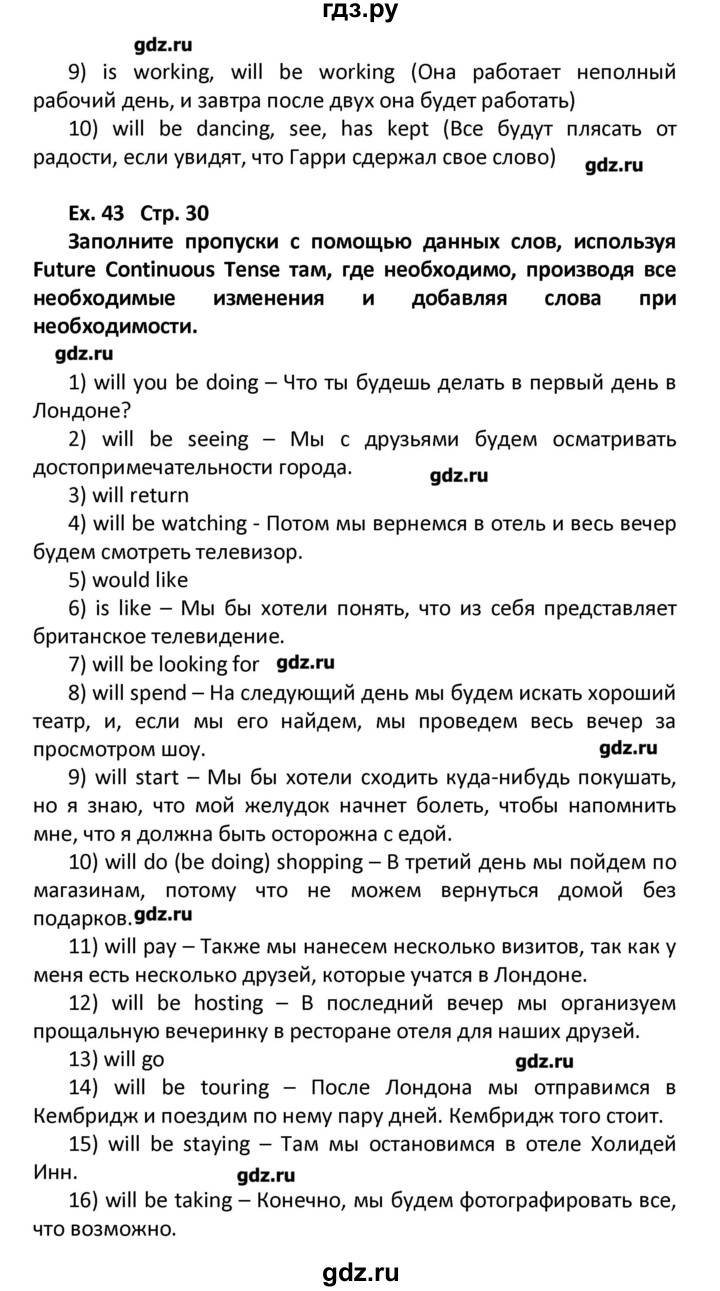 гдз.ру

gdz.ru

9) is working, will be working (Она работает неполный рабочий день, и завтра после двух она будет работать)

10) will be dancing, see, has kept (Все будут плясать от радости, если увидят, что Гарри сдержал свое слово) gdz.ru

Ex. 43 Стр. 30

Заполните пропуски с помощью данных слов, используя Future Continuous Tense там, где необходимо, производя все необходимые изменения и добавляя слова при необходимости.

gdz.ru

1) will you be doing – Что ты будешь делать в первый день в Лондоне?

2) will be seeing – Мы с друзьями будем осматривать достопримечательности города. gdz.ru

3) will return

4) will be watching - Потом мы вернемся в отель и весь вечер будем смотреть телевизор.

5) would like

6) is like – Мы бы хотели понять, что из себя представляет британское телевидение.

7) will be looking for gdz.ru

8) will spend – На следующий день мы будем искать хороший театр, и, если мы его найдем, мы проведем весь вечер за просмотром шоу. gdz.ru

9) will start – Мы бы хотели сходить куда-нибудь покушать, но я знаю, что мой желудок начнет болеть, чтобы напомнить мне, что я должна быть осторожна с едой.

10) will do (be doing) shopping – В третий день мы пойдем по магазинам, потому что не можем вернуться домой без подарков. gdz.ru

11) will pay – Также мы нанесем несколько визитов, так как у меня есть несколько друзей, которые учатся в Лондоне.

12) will be hosting – В последний вечер мы организуем прощальную вечеринку в ресторане отеля для наших друзей.

13) will go gdz.ru

14) will be touring – После Лондона мы отправимся в Кембридж и поездим по нему пару дней. Кембридж того стоит.

15) will be staying – Там мы остановимся в отеле Холидей Инн. gdz.ru

16) will be taking – Конечно, мы будем фотографировать все, что возможно.

gdz.ru